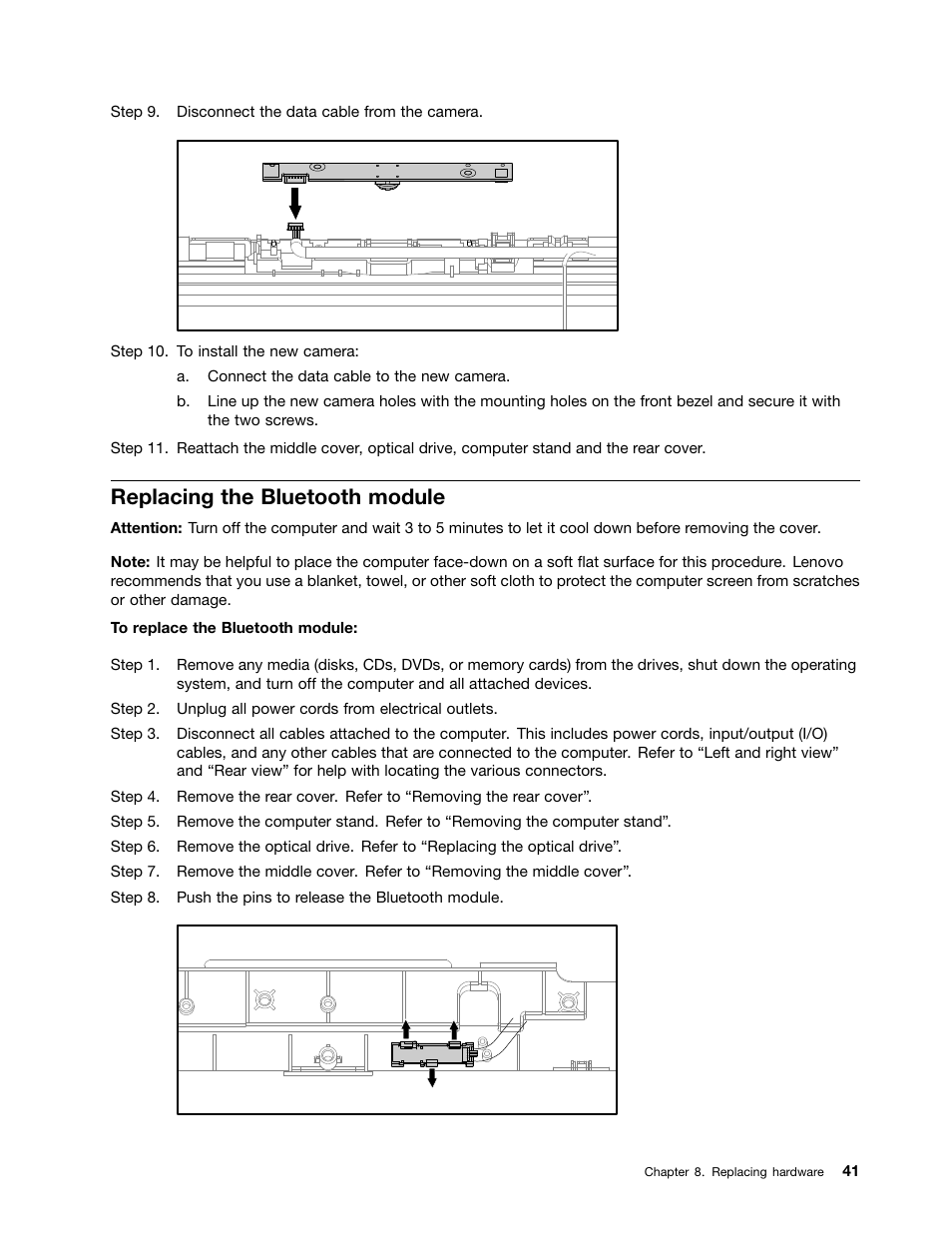 Step 9. Disconnect the data cable from the camera.

Step 10. To install the new camera:

a. Connect the data cable to the new camera.

b. Line up the new camera holes with the mounting holes on the front bezel and secure it with the two screws.

Step 11. Reattach the middle cover, optical drive, computer stand and the rear cover.

Replacing the Bluetooth module

Attention: Turn off the computer and wait 3 to 5 minutes to let it cool down before removing the cover.

Note: It may be helpful to place the computer face-down on a soft flat surface for this procedure. Lenovo recommends that you use a blanket, towel, or other soft cloth to protect the computer screen from scratches or other damage.

To replace the Bluetooth module:

Step 1. Remove any media (disks, CDs, DVDs, or memory cards) from the drives, shut down the operating system, and turn off the computer and all attached devices.

Step 2. Unplug all power cords from electrical outlets.

Step 3. Disconnect all cables attached to the computer. This includes power cords, input/output (I/O) cables, and any other cables that are connected to the computer. Refer to “Left and right view” and “Rear view” for help with locating the various connectors.

Step 4. Remove the rear cover. Refer to “Removing the rear cover”.

Step 5. Remove the computer stand. Refer to “Removing the computer stand”.

Step 6. Remove the optical drive. Refer to “Replacing the optical drive”.

Step 7. Remove the middle cover. Refer to “Removing the middle cover”.

Step 8. Push the pins to release the Bluetooth module.

Chapter 8. Replacing hardware 41